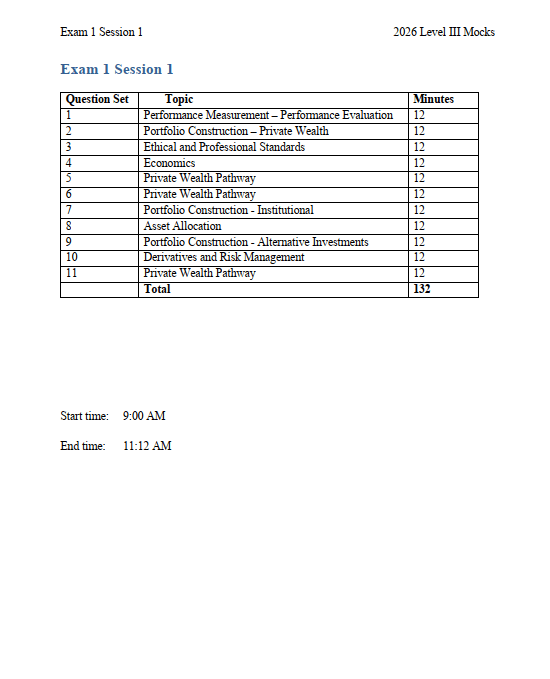 Exam 1 Session 1

2026 Level III Mocks

Exam 1 Session 1

| Question Set | Topic | Minutes |
|---|---|---|
| 1 | Performance Measurement – Performance Evaluation | 12 |
| 2 | Portfolio Construction – Private Wealth | 12 |
| 3 | Ethical and Professional Standards | 12 |
| 4 | Economics | 12 |
| 5 | Private Wealth Pathway | 12 |
| 6 | Private Wealth Pathway | 12 |
| 7 | Portfolio Construction - Institutional | 12 |
| 8 | Asset Allocation | 12 |
| 9 | Portfolio Construction - Alternative Investments | 12 |
| 10 | Derivatives and Risk Management | 12 |
| 11 | Private Wealth Pathway | 12 |
| | Total | 132 |

Start time: 9:00 AM

End time: 11:12 AM